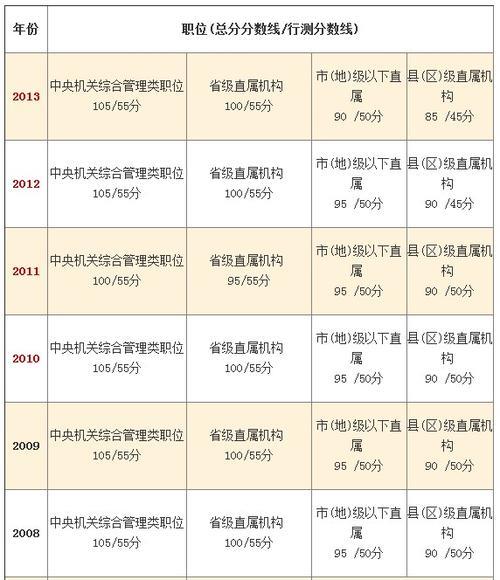 | 年份 | 职位(总分分数线/行测分数线) | | | |
|---|---|---|---|---|
| 2013 | 中央机关综合管理类职位 105/55分 | 省级直属机构 100/55分 | 市(地)级以下直属 90 /50分 | 县(区)级直属机构 85 /45分 |
| 2012 | 中央机关综合管理类职位 105/55分 | 省级直属机构 100/55分 | 市(地)级以下直属 95 /50分 | 县(区)级直属机构 90 /45分 |
| 2011 | 中央机关综合管理类职位 100/55分 | 省级直属机构 95/55分 | 市(地)级以下直属 95 /50分 | 县(区)级直属机构 90 /50分 |
| 2010 | 中央机关综合管理类职位 105/55分 | 省级直属机构 100/55分 | 市(地)级以下直属 95 /50分 | 县(区)级直属机构 90 /50分 |
| 2009 | 中央机关综合管理类职位 105/55分 | 省级直属机构 100/55分 | 市(地)级以下直属 95 /50分 | 县(区)级直属机构 90 /50分 |
| 2008 | 中央机关综合管理类职位 105/55分 | 省级直属机构 100/55分 | 市(地)级以下直属 95 /50分 | 县(区)级直属机构 90 /50分 |